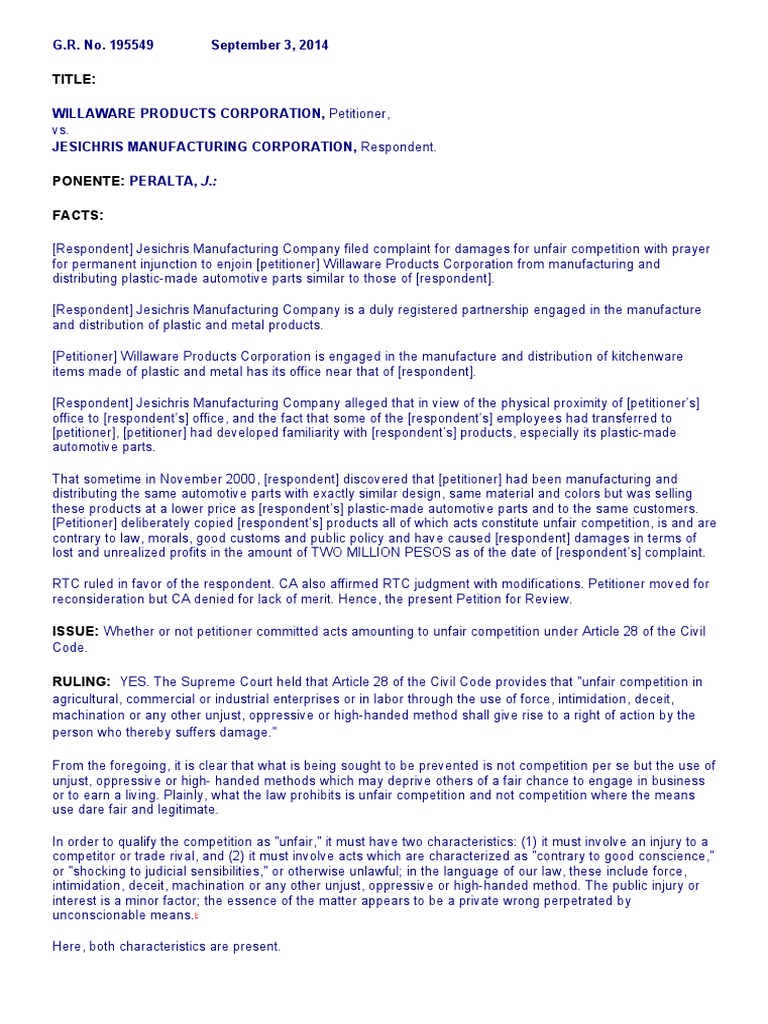 G.R. No. 195549 September 3, 2014

TITLE:

WILLAWARE PRODUCTS CORPORATION, Petitioner,
vs.
JESICHRIS MANUFACTURING CORPORATION, Respondent.

PONENTE: PERALTA, J.:

FACTS:

[Respondent] Jesichris Manufacturing Company filed complaint for damages for unfair competition with prayer for permanent injunction to enjoin [petitioner] Willaware Products Corporation from manufacturing and distributing plastic-made automotive parts similar to those of [respondent].

[Respondent] Jesichris Manufacturing Company is a duly registered partnership engaged in the manufacture and distribution of plastic and metal products.

[Petitioner] Willaware Products Corporation is engaged in the manufacture and distribution of kitchenware items made of plastic and metal has its office near that of [respondent].

[Respondent] Jesichris Manufacturing Company alleged that in view of the physical proximity of [petitioner's] office to [respondent's] office, and the fact that some of the [respondent's] employees had transferred to [petitioner], [petitioner] had developed familiarity with [respondent's] products, especially its plastic-made automotive parts.

That sometime in November 2000, [respondent] discovered that [petitioner] had been manufacturing and distributing the same automotive parts with exactly similar design, same material and colors but was selling these products at a lower price as [respondent's] plastic-made automotive parts and to the same customers. [Petitioner] deliberately copied [respondent's] products all of which acts constitute unfair competition, is and are contrary to law, morals, good customs and public policy and have caused [respondent] damages in terms of lost and unrealized profits in the amount of TWO MILLION PESOS as of the date of [respondent's] complaint.

RTC ruled in favor of the respondent. CA also affirmed RTC judgment with modifications. Petitioner moved for reconsideration but CA denied for lack of merit. Hence, the present Petition for Review.

ISSUE: Whether or not petitioner committed acts amounting to unfair competition under Article 28 of the Civil Code.

RULING: YES. The Supreme Court held that Article 28 of the Civil Code provides that "unfair competition in agricultural, commercial or industrial enterprises or in labor through the use of force, intimidation, deceit, machination or any other unjust, oppressive or high-handed method shall give rise to a right of action by the person who thereby suffers damage."

From the foregoing, it is clear that what is being sought to be prevented is not competition per se but the use of unjust, oppressive or high- handed methods which may deprive others of a fair chance to engage in business or to earn a living. Plainly, what the law prohibits is unfair competition and not competition where the means use dare fair and legitimate.

In order to qualify the competition as "unfair," it must have two characteristics: (1) it must involve an injury to a competitor or trade rival, and (2) it must involve acts which are characterized as "contrary to good conscience," or "shocking to judicial sensibilities," or otherwise unlawful; in the language of our law, these include force, intimidation, deceit, machination or any other unjust, oppressive or high-handed method. The public injury or interest is a minor factor; the essence of the matter appears to be a private wrong perpetrated by unconscionable means.

Here, both characteristics are present.